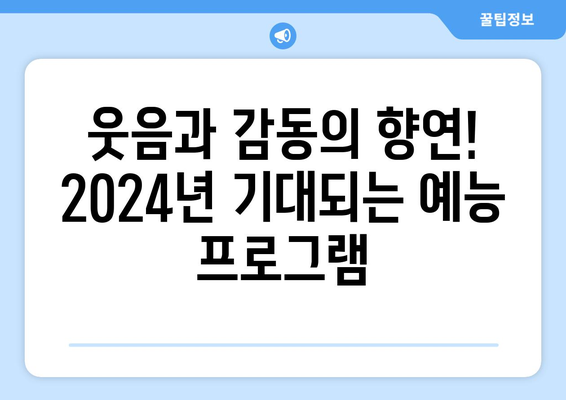 꿀팁정보

웃음과 감동의 향연! 2024년 기대되는 예능 프로그램